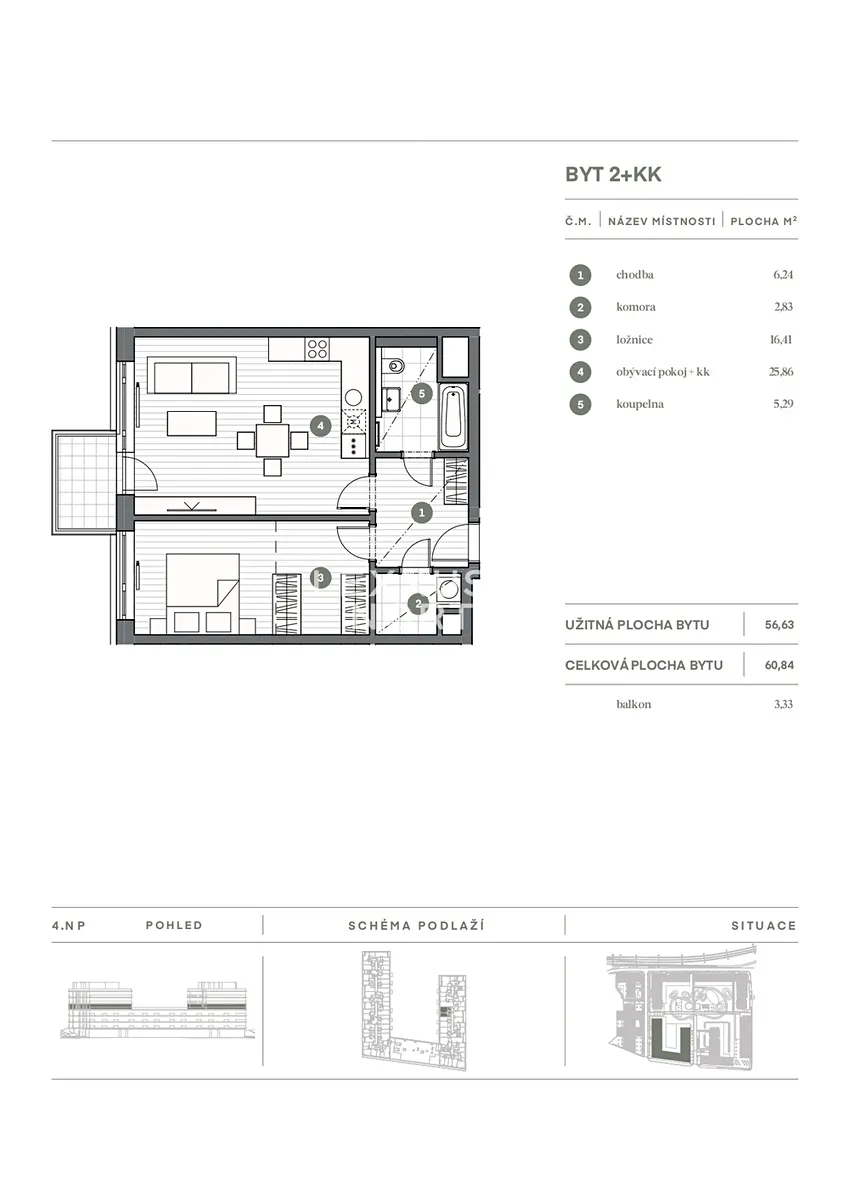 BYT 2+KK

| Č.M. | NÁZEV MÍSTNOSTI | PLOCHA M² |
|---|---|---|
| 1 | chodba | 6,24 |
| 2 | komora | 2,83 |
| 3 | ložnice | 16,41 |
| 4 | obývací pokoj + kk | 25,86 |
| 5 | koupelna | 5,29 |

4
5
1
3
2

| UŽITNÁ PLOCHA BYTU | 56,63 |
|---|---|
| CELKOVÁ PLOCHA BYTU | 60,84 |
| balkon | 3,33 |

4.NP POHLED SCHÉMA PODLAŽÍ SITUACE